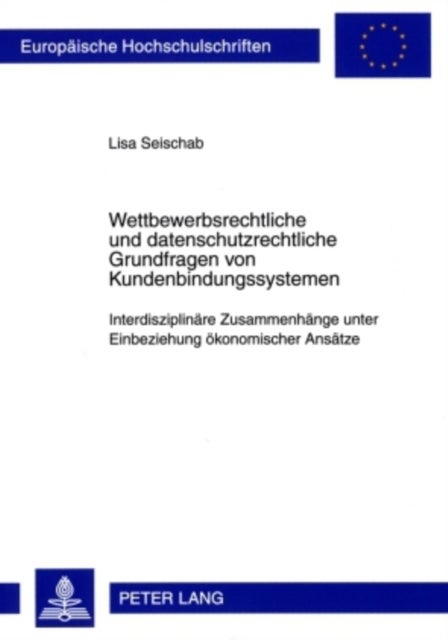 Europäische Hochschulschriften

Lisa Seischab

Wettbewerbsrechtliche und datenschutzrechtliche Grundfragen von Kundenbindungssystemen

Interdisziplinäre Zusammenhänge unter Einbeziehung ökonomischer Ansätze

PETER LANG